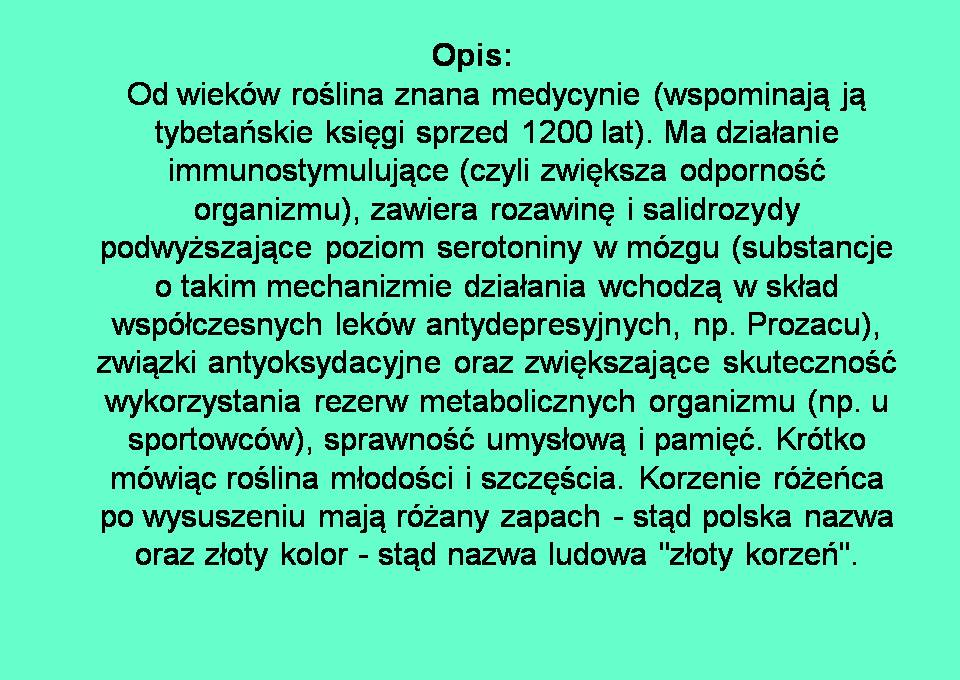 Opis:

Od wieków roślina znana medycynie (wspominają ją tybetańskie księgi sprzed 1200 lat). Ma działanie immunostymulujące (czyli zwiększa odporność organizmu), zawiera rozawinę i salidrozydy podwyższające poziom serotoniny w mózgu (substancje o takim mechanizmie działania wchodzą w skład współczesnych leków antydepresyjnych, np. Prozacu), związki antyoksydacyjne oraz zwiększające skuteczność wykorzystania rezerw metabolicznych organizmu (np. u sportowców), sprawność umysłową i pamięć. Krótko mówiąc roślina młodości i szczęścia. Korzenie różeńca po wysuszeniu mają różany zapach - stąd polska nazwa oraz złoty kolor - stąd nazwa ludowa "złoty korzeń".